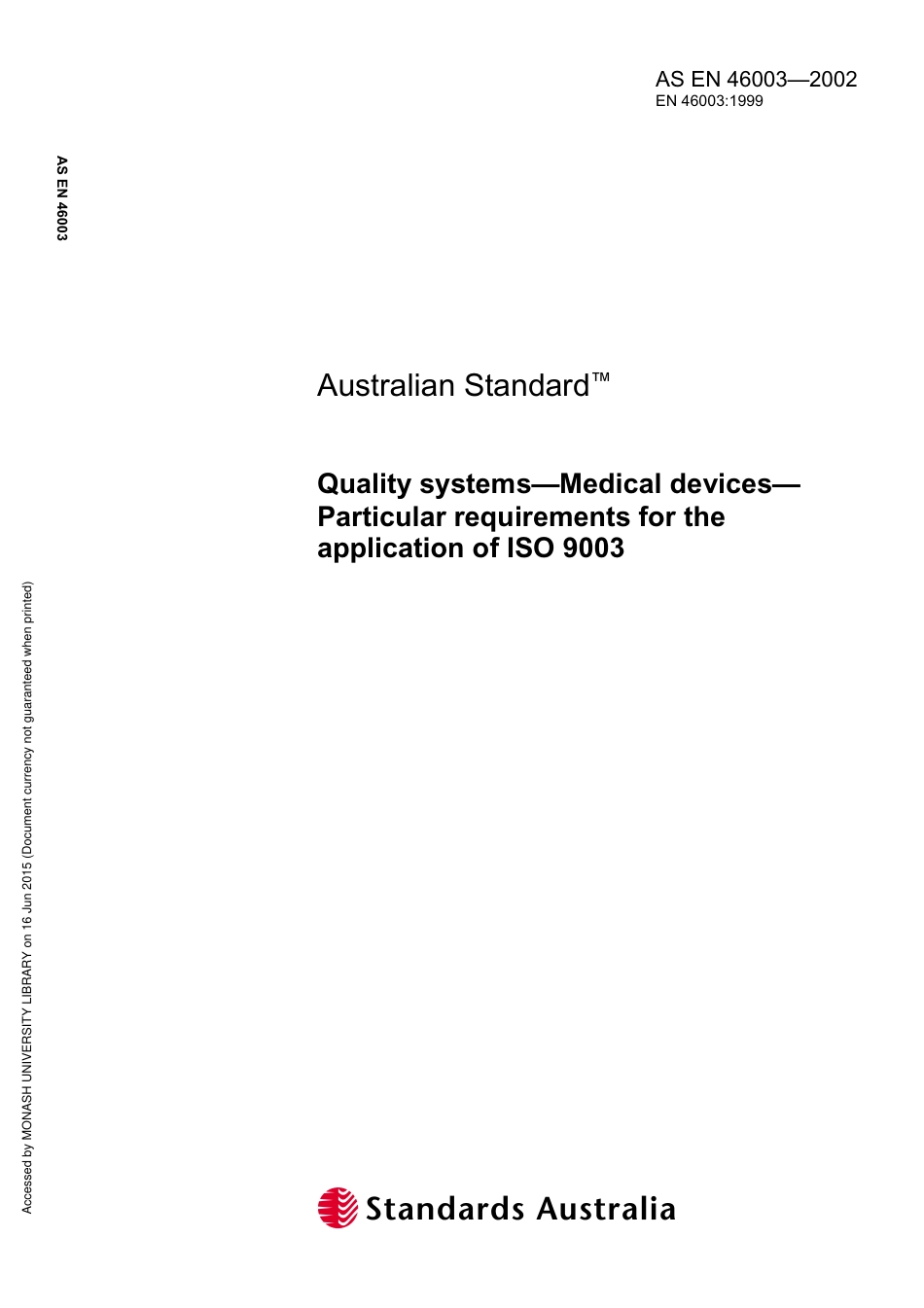 AS EN 46003—2002
EN 46003:1999

AS EN 46003

Australian Standard™

Quality systems—Medical devices—Particular requirements for the application of ISO 9003

Accessed by MONASH UNIVERSITY LIBRARY on 16 Jun 2015 (Document currency not guaranteed when printed)

Standards Australia